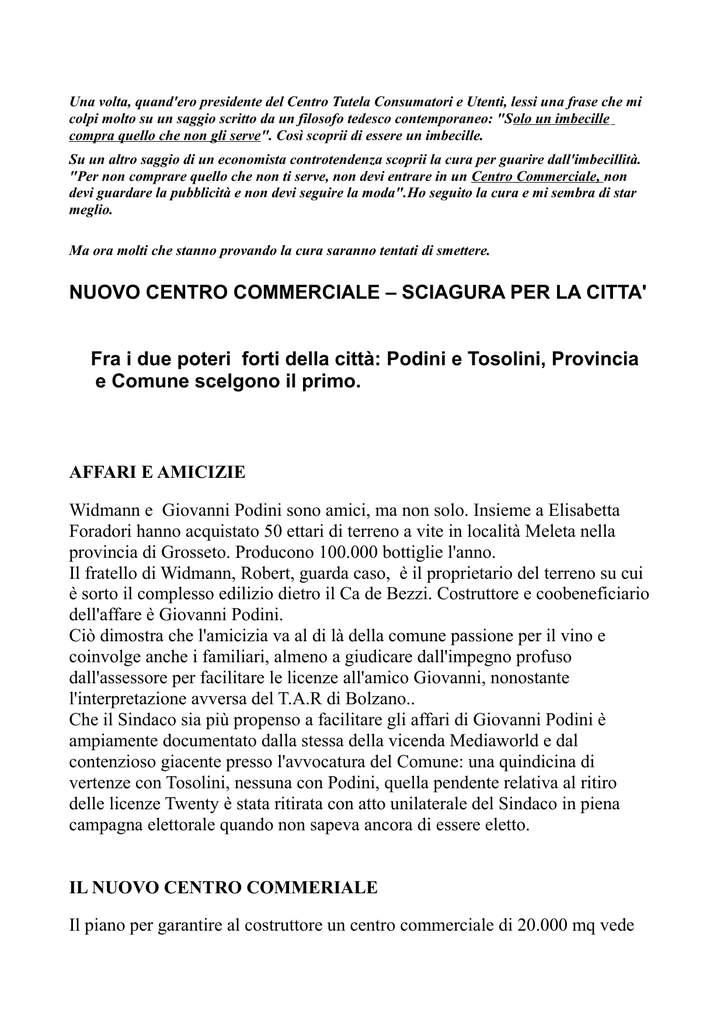 Una volta, quand'ero presidente del Centro Tutela Consumatori e Utenti, lessi una frase che mi colpì molto su un saggio scritto da un filosofo tedesco contemporaneo: "Solo un imbecille compra quello che non gli serve". Così scoprii di essere un imbecille.

Su un altro saggio di un economista controtendenza scoprii la cura per guarire dall'imbecillità. "Per non comprare quello che non ti serve, non devi entrare in un Centro Commerciale, non devi guardare la pubblicità e non devi seguire la moda".Ho seguito la cura e mi sembra di star meglio.

Ma ora molti che stanno provando la cura saranno tentati di smettere.

NUOVO CENTRO COMMERCIALE – SCIAGURA PER LA CITTA'

Fra i due poteri forti della città: Podini e Tosolini, Provincia e Comune scelgono il primo.

AFFARI E AMICIZIE

Widmann e Giovanni Podini sono amici, ma non solo. Insieme a Elisabetta Foradori hanno acquistato 50 ettari di terreno a vite in località Meleta nella provincia di Grosseto. Producono 100.000 bottiglie l'anno.
Il fratello di Widmann, Robert, guarda caso, è il proprietario del terreno su cui è sorto il complesso edilizio dietro il Ca de Bezzi. Costruttore e coobeneficiario dell'affare è Giovanni Podini.
Ciò dimostra che l'amicizia va al di là della comune passione per il vino e coinvolge anche i familiari, almeno a giudicare dall'impegno profuso dall'assessore per facilitare le licenze all'amico Giovanni, nonostante l'interpretazione avversa del T.A.R di Bolzano..
Che il Sindaco sia più propenso a facilitare gli affari di Giovanni Podini è ampiamente documentato dalla stessa della vicenda Mediaworld e dal contenzioso giacente presso l'avvocatura del Comune: una quindicina di vertenze con Tosolini, nessuna con Podini, quella pendente relativa al ritiro delle licenze Twenty è stata ritirata con atto unilaterale del Sindaco in piena campagna elettorale quando non sapeva ancora di essere eletto.

IL NUOVO CENTRO COMMERIALE

Il piano per garantire al costruttore un centro commerciale di 20.000 mq vede